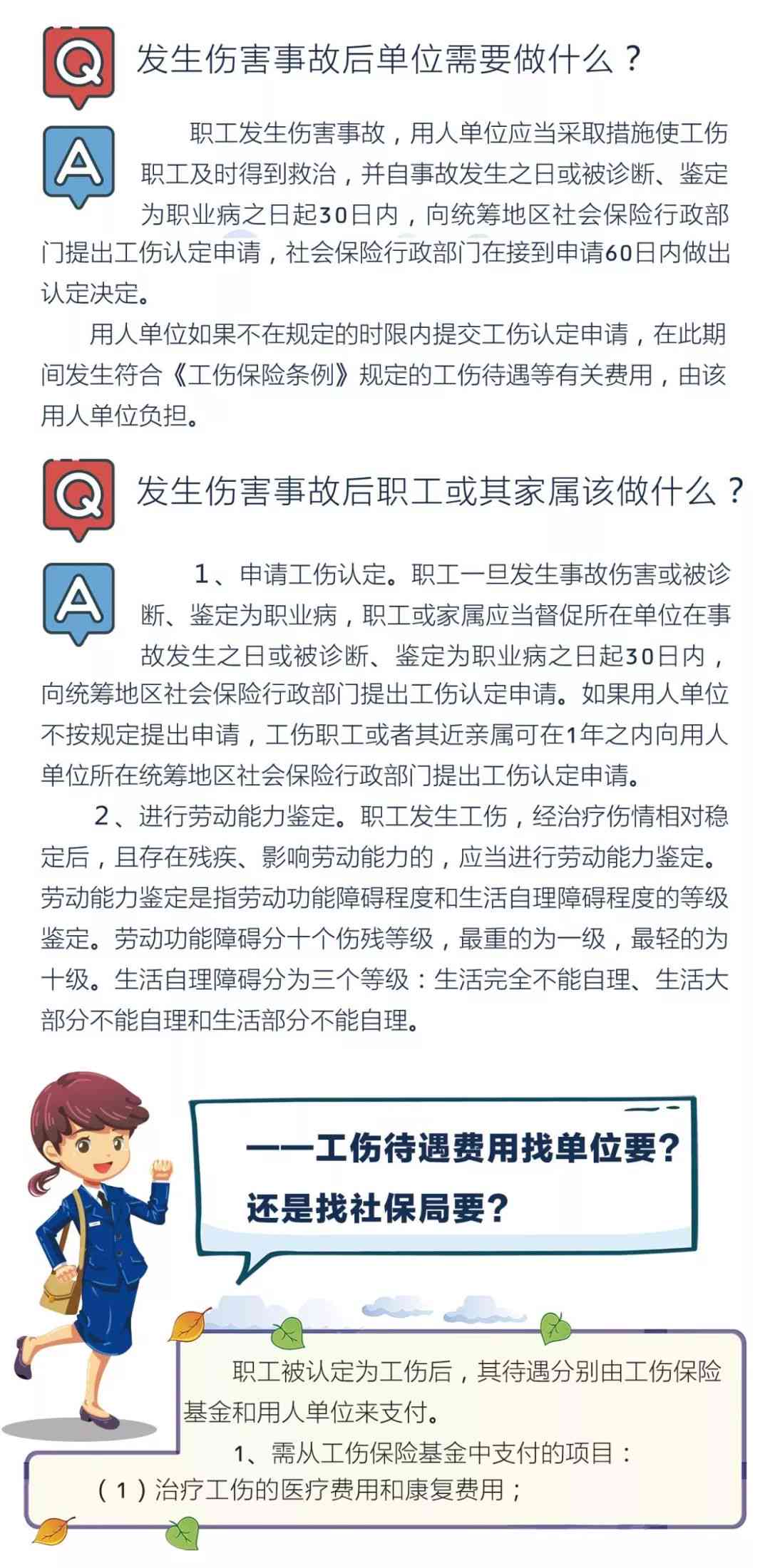 Q 发生伤害事故后单位需要做什么？

A 职工发生伤害事故，用人单位应当采取措施使工伤职工及时得到救治，并自事故发生之日或被诊断、鉴定为职业病之日起30日内，向统筹地区社会保险行政部门提出工伤认定申请，社会保险行政部门在接到申请60日内做出认定决定。

用人单位如果不在规定的时限内提交工伤认定申请，在此期间发生符合《工伤保险条例》规定的工伤待遇等有关费用，由该用人单位负担。

Q 发生伤害事故后职工或其家属该做什么？

A 1、申请工伤认定。职工一旦发生事故伤害或被诊断、鉴定为职业病，职工或家属应当督促所在单位在事故发生之日或被诊断、鉴定为职业病之日起30日内，向统筹地区社会保险行政部门提出工伤认定申请。如果用人单位不按规定提出申请，工伤职工或者其近亲属可在1年之内向用人单位所在统筹地区社会保险行政部门提出工伤认定申请。

2、进行劳动能力鉴定。职工发生工伤，经治疗伤情相对稳定后，且存在残疾、影响劳动能力的，应当进行劳动能力鉴定。劳动能力鉴定是指劳动功能障碍程度和生活自理障碍程度的等级鉴定。劳动功能障碍分十个伤残等级，最重的为一级，最轻的为十级。生活自理障碍分为三个等级：生活完全不能自理、生活大部分不能自理和生活部分不能自理。

——工伤待遇费用找单位要？
还是找社保局要？

职工被认定为工伤后，其待遇分别由工伤保险基金和用人单位来支付。

1、需从工伤保险基金中支付的项目：
（1）治疗工伤的医疗费用和康复费用；